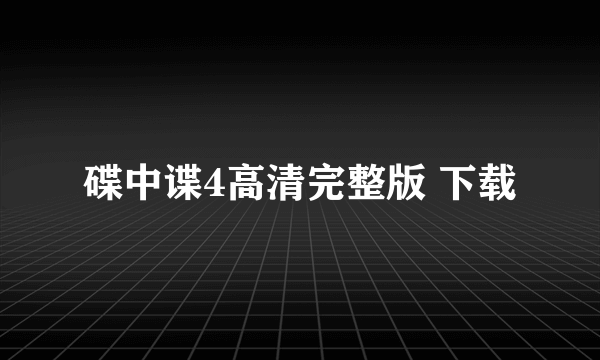 碟中谍4高清完整版 下载